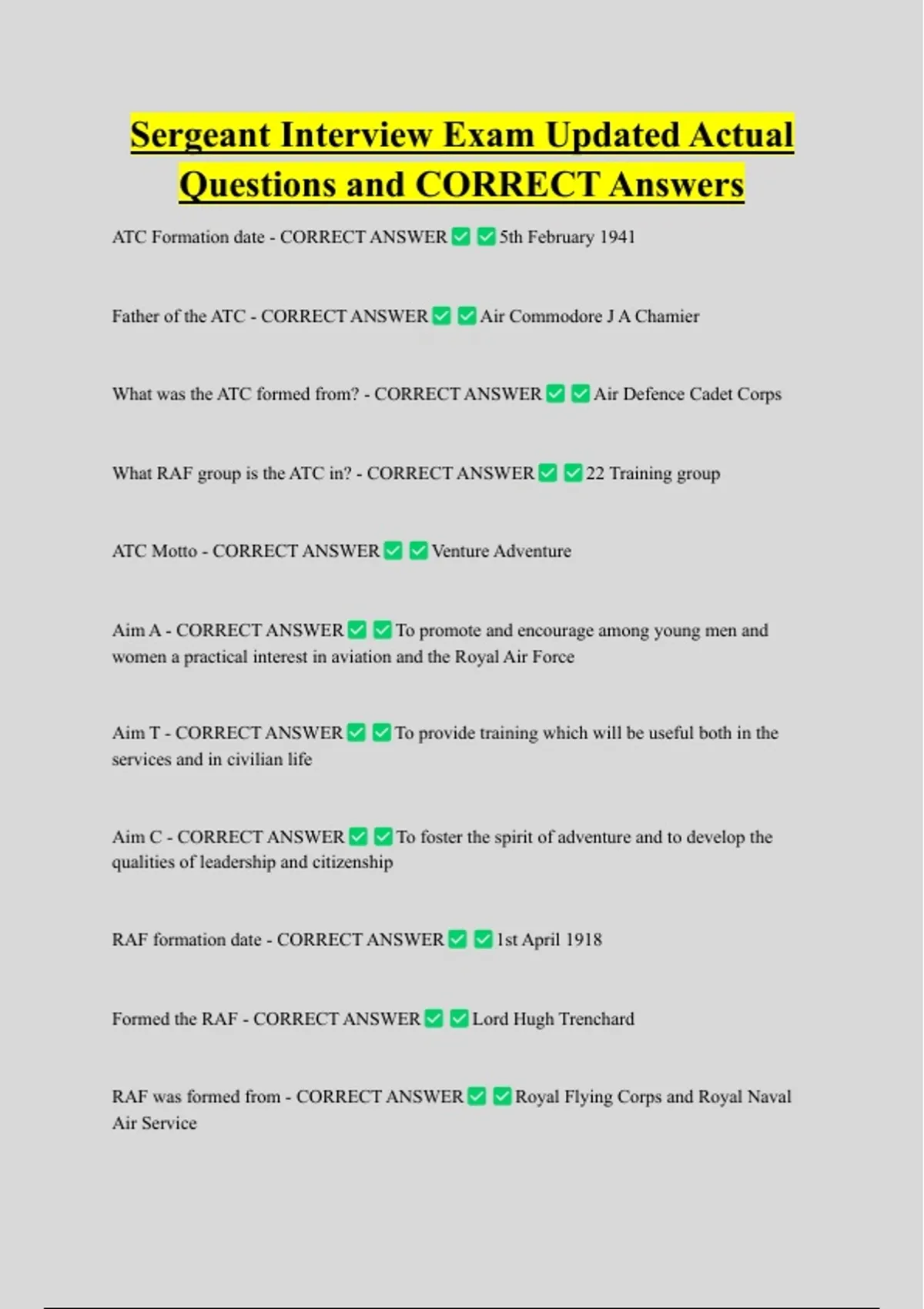 Sergeant Interview Exam Updated Actual Questions and CORRECT Answers

ATC Formation date - CORRECT ANSWER ✅ ✅ 5th February 1941

Father of the ATC - CORRECT ANSWER ✅ ✅ Air Commodore J A Chamier

What was the ATC formed from? - CORRECT ANSWER ✅ ✅ Air Defence Cadet Corps

What RAF group is the ATC in? - CORRECT ANSWER ✅ ✅ 22 Training group

ATC Motto - CORRECT ANSWER ✅ ✅ Venture Adventure

Aim A - CORRECT ANSWER ✅ ✅ To promote and encourage among young men and women a practical interest in aviation and the Royal Air Force

Aim T - CORRECT ANSWER ✅ ✅ To provide training which will be useful both in the services and in civilian life

Aim C - CORRECT ANSWER ✅ ✅ To foster the spirit of adventure and to develop the qualities of leadership and citizenship

RAF formation date - CORRECT ANSWER ✅ ✅ 1st April 1918

Formed the RAF - CORRECT ANSWER ✅ ✅ Lord Hugh Trenchard

RAF was formed from - CORRECT ANSWER ✅ ✅ Royal Flying Corps and Royal Naval Air Service